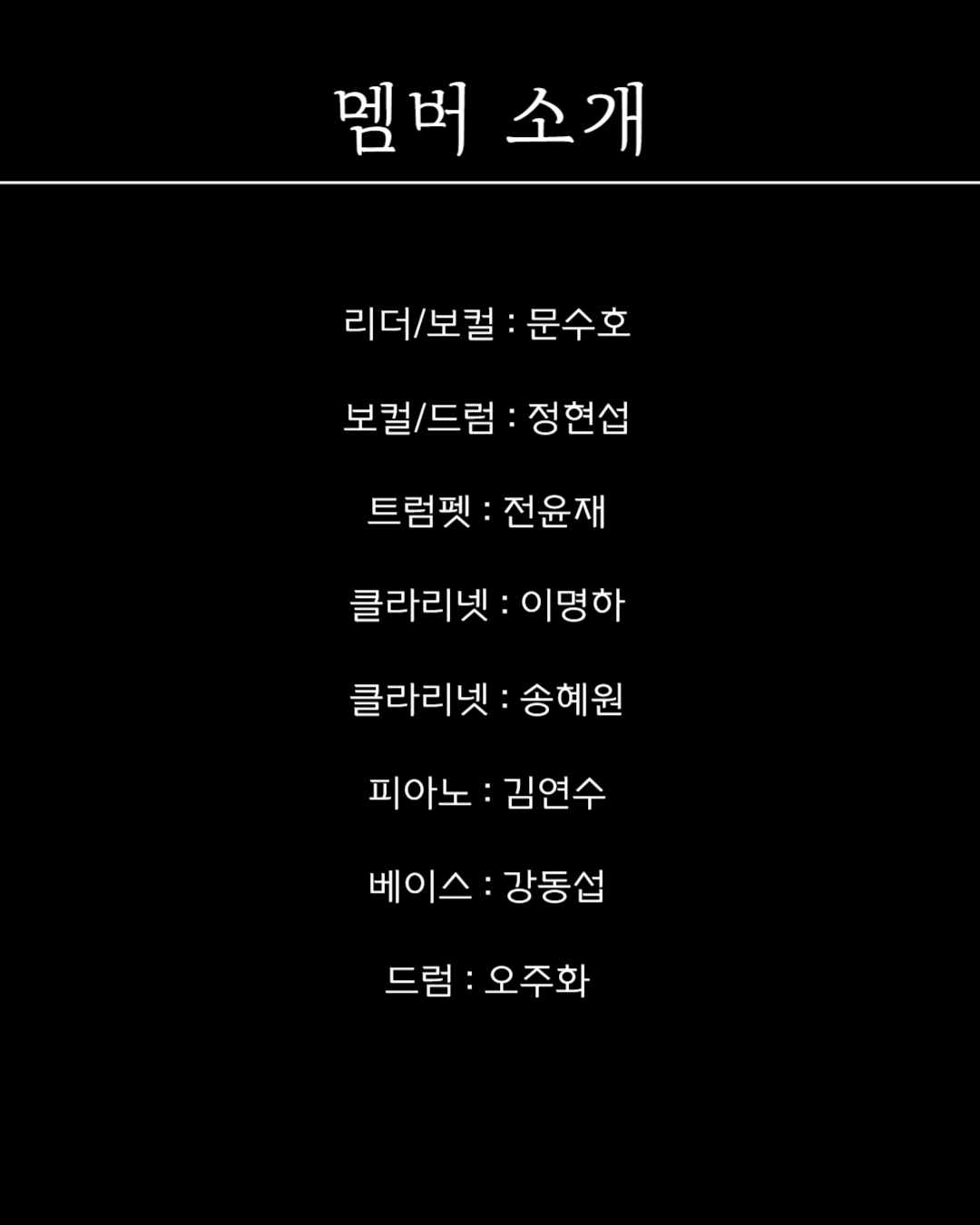 멤버 소개

리더/보컬 : 문수호

보컬/드럼 : 정현섭

트럼펫 : 전윤재

클라리넷 : 이명하

클라리넷 : 송혜원

피아노 : 김연수

베이스 : 강동섭

드럼 : 오주화